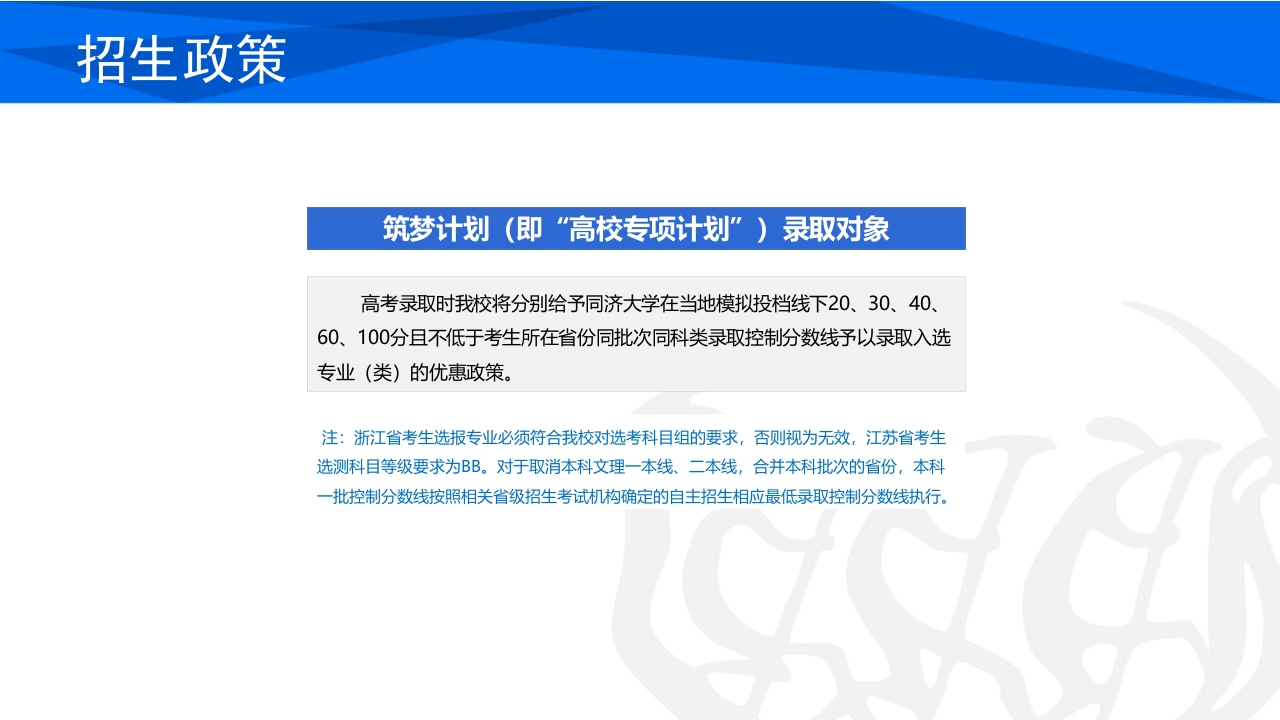 招生政策

筑梦计划（即“高校专项计划”）录取对象

高考录取时我校将分别给予同济大学在当地模拟投档线下20、30、40、60、100分且不低于考生所在省份同批次同科类录取控制分数线予以录取入选专业（类）的优惠政策。

注：浙江省考生选报专业必须符合我校对选考科目组的要求，否则视为无效，江苏省考生选测科目等级要求为BB。对于取消本科文理一本线、二本线，合并本科批次的省份，本科一批控制分数线按照相关省级招生考试机构确定的自主招生相应最低录取控制分数线执行。